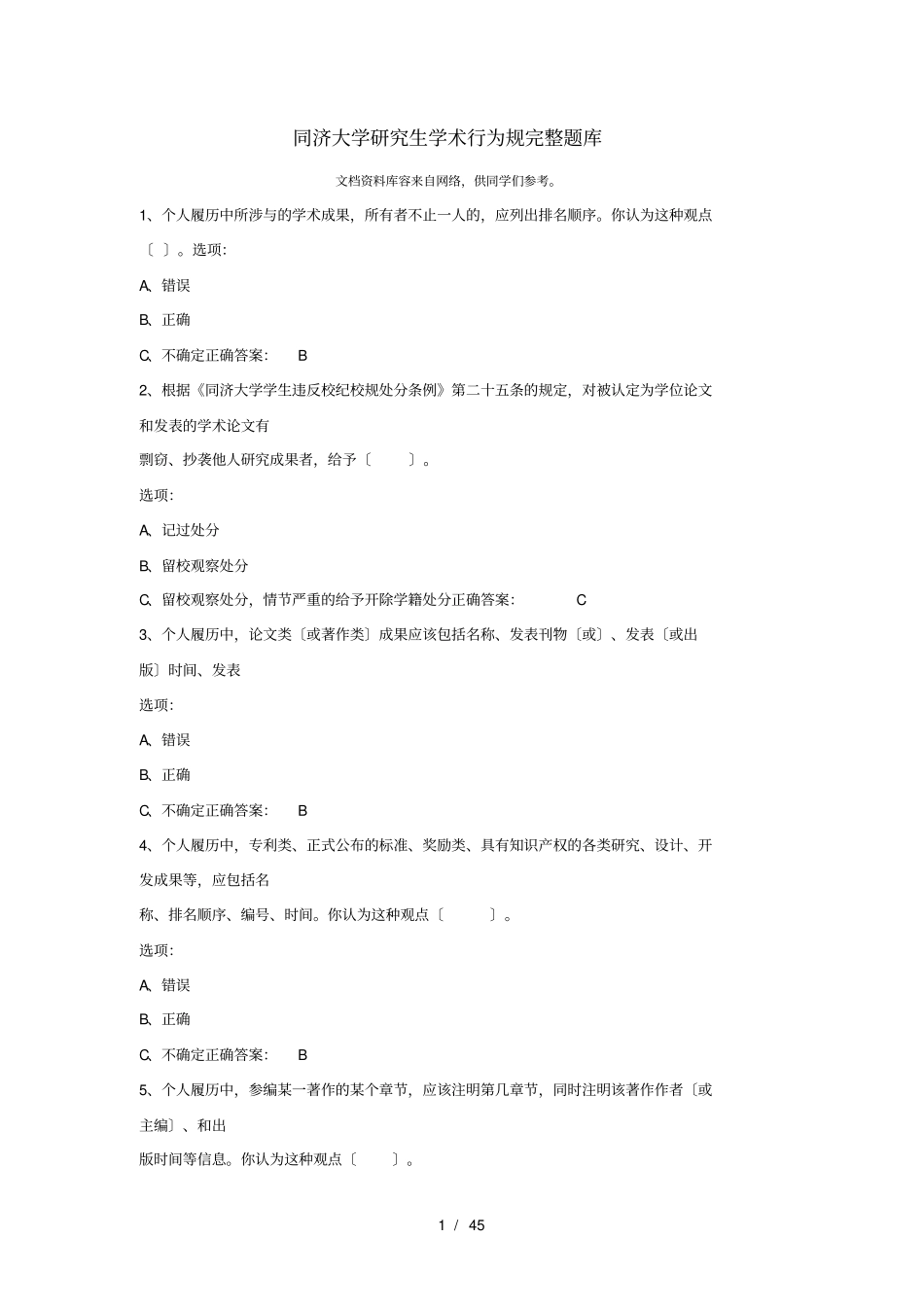 同济大学研究生学术行为规完整题库

文档资料库容来自网络，供同学们参考。

1、个人履历中所涉与的学术成果，所有者不止一人的，应列出排名顺序。你认为这种观点〔 〕。选项:

A. 错误

B. 正确

C. 不确定正确答案: B

2、根据《同济大学学生违反校纪校规处分条例》第二十五条的规定，对被认定为学位论文和发表的学术论文有

剽窃、抄袭他人研究成果者，给予〔 〕。

选项:

A. 记过处分

B. 留校观察处分

C. 留校观察处分，情节严重的给予开除学籍处分正确答案: C

3、个人履历中，论文类〔或著作类〕成果应该包括名称、发表刊物〔或〕、发表〔或出版〕时间、发表

选项:

A. 错误

B. 正确

C. 不确定正确答案: B

4、个人履历中，专利类、正式公布的标准、奖励类、具有知识产权的各类研究、设计、开发成果等，应包括名

称、排名顺序、编号、时间。你认为这种观点〔 〕。

选项:

A. 错误

B. 正确

C. 不确定正确答案: B

5、个人履历中，参编某一著作的某个章节，应该注明第几章节，同时注明该著作作者〔或主编〕、和出

版时间等信息。你认为这种观点〔 〕。

1 / 45